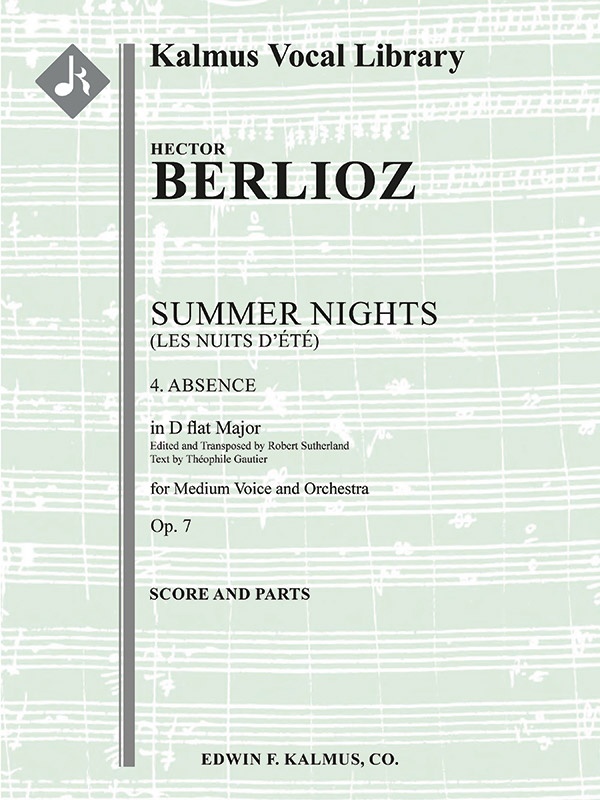 Kalmus Vocal Library

HECTOR
BERLIOZ

SUMMER NIGHTS
(LES NUITS D'ÉTÉ)

4. ABSENCE

in D flat Major
Edited and Transposed by Robert Sutherland
Text by Théophile Gautier

for Medium Voice and Orchestra

Op. 7

SCORE AND PARTS

EDWIN F. KALMUS, CO.